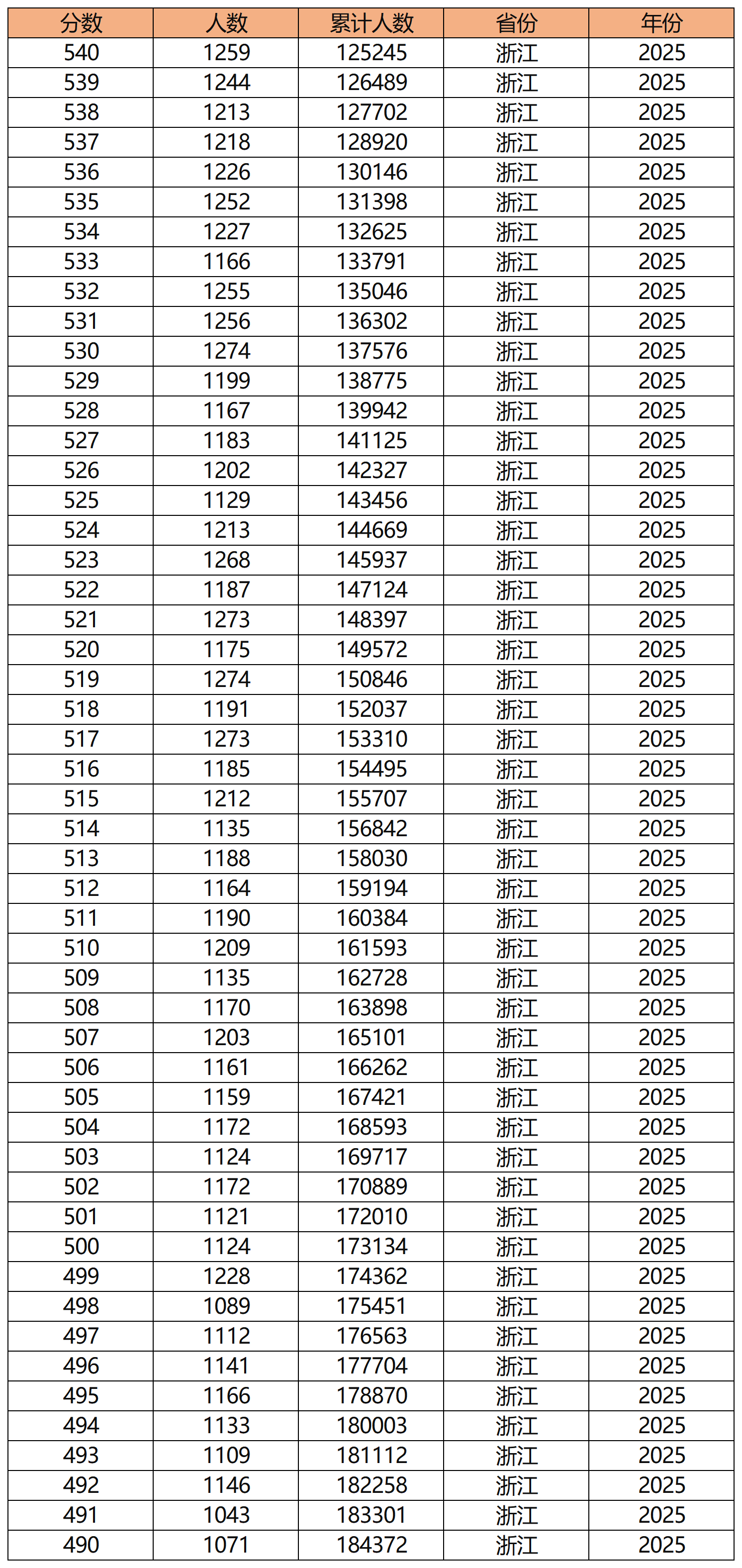 | 分数 | 人数 | 累计人数 | 省份 | 年份 |
|---|---|---|---|---|
| 540 | 1259 | 125245 | 浙江 | 2025 |
| 539 | 1244 | 126489 | 浙江 | 2025 |
| 538 | 1213 | 127702 | 浙江 | 2025 |
| 537 | 1218 | 128920 | 浙江 | 2025 |
| 536 | 1226 | 130146 | 浙江 | 2025 |
| 535 | 1252 | 131398 | 浙江 | 2025 |
| 534 | 1227 | 132625 | 浙江 | 2025 |
| 533 | 1166 | 133791 | 浙江 | 2025 |
| 532 | 1255 | 135046 | 浙江 | 2025 |
| 531 | 1256 | 136302 | 浙江 | 2025 |
| 530 | 1274 | 137576 | 浙江 | 2025 |
| 529 | 1199 | 138775 | 浙江 | 2025 |
| 528 | 1167 | 139942 | 浙江 | 2025 |
| 527 | 1183 | 141125 | 浙江 | 2025 |
| 526 | 1202 | 142327 | 浙江 | 2025 |
| 525 | 1129 | 143456 | 浙江 | 2025 |
| 524 | 1213 | 144669 | 浙江 | 2025 |
| 523 | 1268 | 145937 | 浙江 | 2025 |
| 522 | 1187 | 147124 | 浙江 | 2025 |
| 521 | 1273 | 148397 | 浙江 | 2025 |
| 520 | 1175 | 149572 | 浙江 | 2025 |
| 519 | 1274 | 150846 | 浙江 | 2025 |
| 518 | 1191 | 152037 | 浙江 | 2025 |
| 517 | 1273 | 153310 | 浙江 | 2025 |
| 516 | 1185 | 154495 | 浙江 | 2025 |
| 515 | 1212 | 155707 | 浙江 | 2025 |
| 514 | 1135 | 156842 | 浙江 | 2025 |
| 513 | 1188 | 158030 | 浙江 | 2025 |
| 512 | 1164 | 159194 | 浙江 | 2025 |
| 511 | 1190 | 160384 | 浙江 | 2025 |
| 510 | 1209 | 161593 | 浙江 | 2025 |
| 509 | 1135 | 162728 | 浙江 | 2025 |
| 508 | 1170 | 163898 | 浙江 | 2025 |
| 507 | 1203 | 165101 | 浙江 | 2025 |
| 506 | 1161 | 166262 | 浙江 | 2025 |
| 505 | 1159 | 167421 | 浙江 | 2025 |
| 504 | 1172 | 168593 | 浙江 | 2025 |
| 503 | 1124 | 169717 | 浙江 | 2025 |
| 502 | 1172 | 170889 | 浙江 | 2025 |
| 501 | 1121 | 172010 | 浙江 | 2025 |
| 500 | 1124 | 173134 | 浙江 | 2025 |
| 499 | 1228 | 174362 | 浙江 | 2025 |
| 498 | 1089 | 175451 | 浙江 | 2025 |
| 497 | 1112 | 176563 | 浙江 | 2025 |
| 496 | 1141 | 177704 | 浙江 | 2025 |
| 495 | 1166 | 178870 | 浙江 | 2025 |
| 494 | 1133 | 180003 | 浙江 | 2025 |
| 493 | 1109 | 181112 | 浙江 | 2025 |
| 492 | 1146 | 182258 | 浙江 | 2025 |
| 491 | 1043 | 183301 | 浙江 | 2025 |
| 490 | 1071 | 184372 | 浙江 | 2025 |